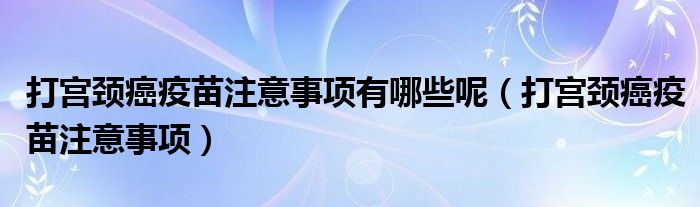 打宫颈癌疫苗注意事项有哪些呢（打宫颈癌疫苗注意事项）